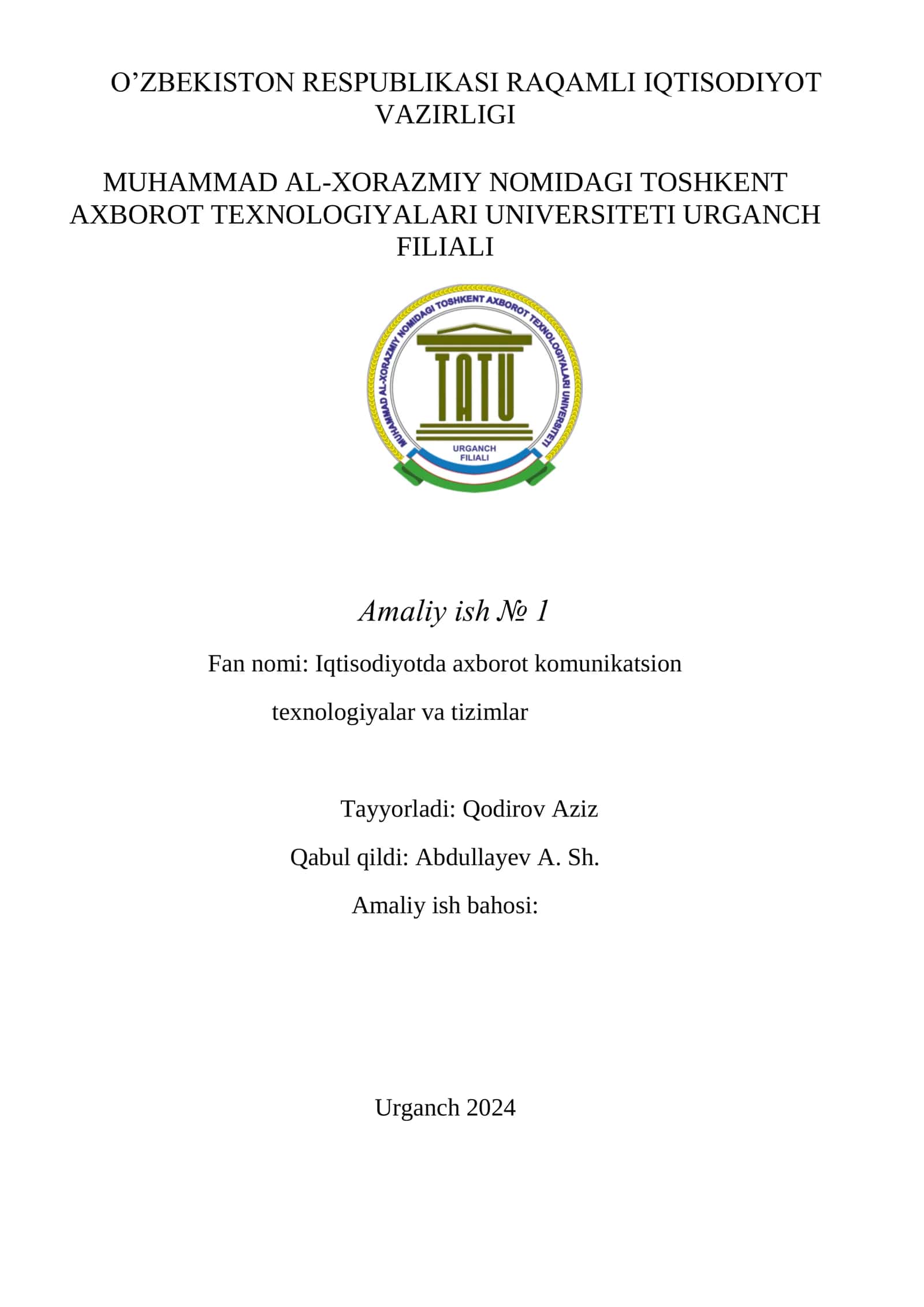 O’ZBEKISTON RESPUBLIKASI RAQAMLI IQTISODIYOT VAZIRLIGI

MUHAMMAD AL-XORAZMIY NOMIDAGI TOSHKENT AXBOROT TEXNOLOGIYALARI UNIVERSITETI URGANCH FILIALI

MUHAMMAD AL-XORAZMIY NOMIDAGI TOSHKENT AXBOROT TEXNOLOGIYALARI UNIVERSITETI

TATU

URGANCH FILIALI

Amaliy ish № 1

Fan nomi: Iqtisodiyotda axborot komunikatsion texnologiyalar va tizimlar

Tayyorladi: Qodirov Aziz

Qabul qildi: Abdullayev A. Sh.

Amaliy ish bahosi:

Urganch 2024